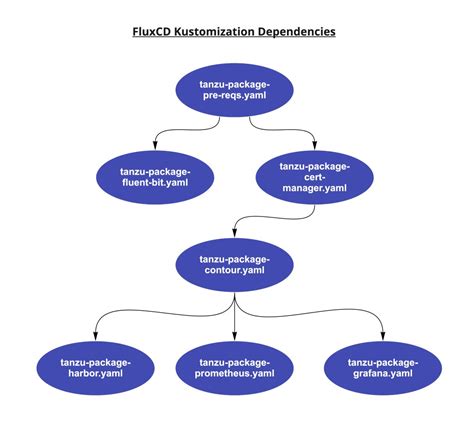 FluxCD Kustomization Dependencies

tanzu-package-pre-reqs.yaml

tanzu-package-fluent-bit.yaml

tanzu-package-cert-manager.yaml

tanzu-package-contour.yaml

tanzu-package-harbor.yaml

tanzu-package-prometheus.yaml

tanzu-package-grafana.yaml